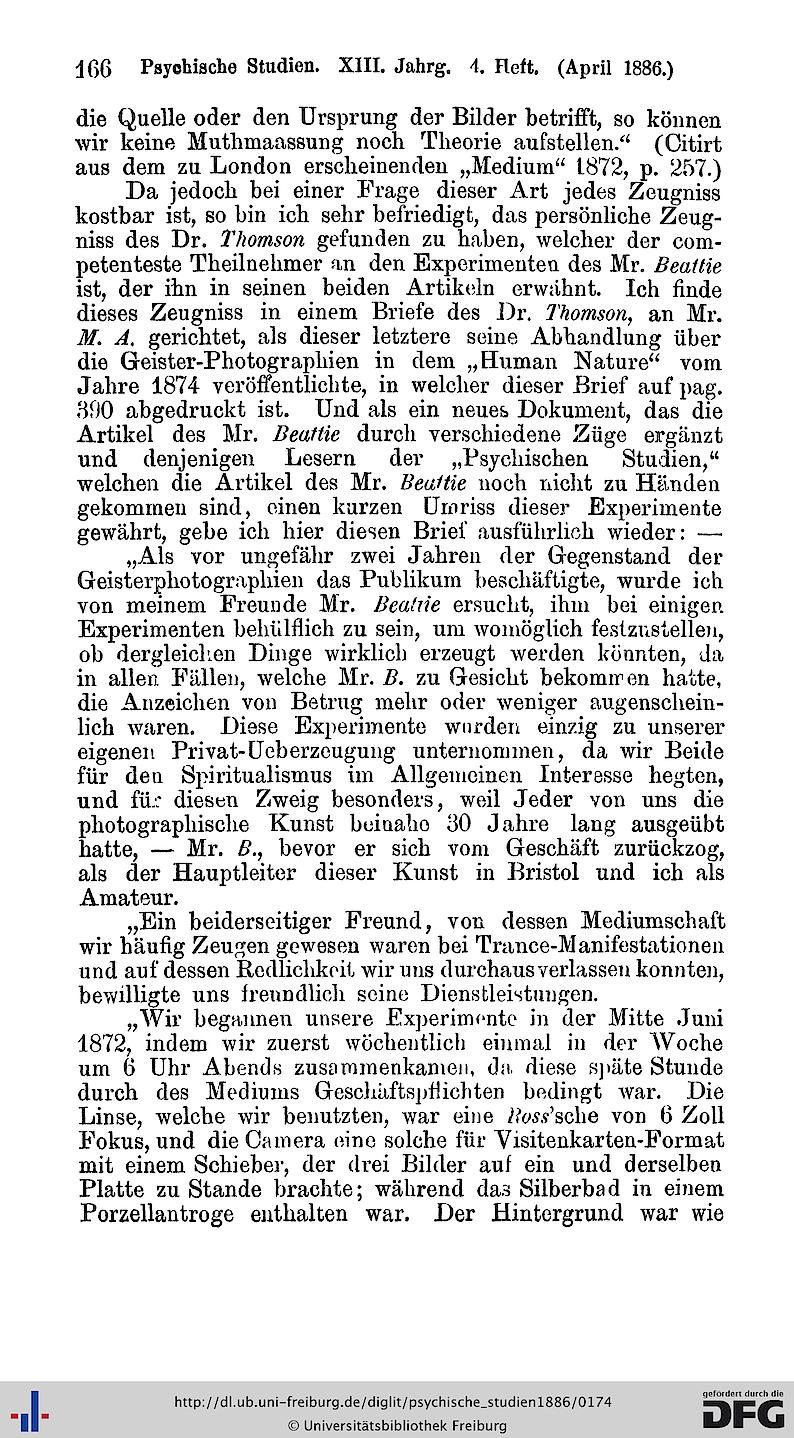 166 Psychische Studien. XIII. Jahrg. 4. Heft. (April 1886.)

die Quelle oder den Ursprung der Bilder betrifft, so können wir keine Muthmaassung noch Theorie aufstellen.“ (Citirt aus dem zu London erscheinenden „Medium“ 1872, p. 257.)

Da jedoch bei einer Frage dieser Art jedes Zeugniss kostbar ist, so bin ich sehr befriedigt, das persönliche Zeugniss des Dr. Thomson gefunden zu haben, welcher der competenteste Theilnehmer an den Experimenten des Mr. Beattie ist, der ihn in seinen beiden Artikeln erwähnt. Ich finde dieses Zeugniss in einem Briefe des Dr. Thomson, an Mr. M. A. gerichtet, als dieser letztere seine Abhandlung über die Geister-Photographien in dem „Human Nature“ vom Jahre 1874 veröffentlichte, in welcher dieser Brief auf pag. 390 abgedruckt ist. Und als ein neues Dokument, das die Artikel des Mr. Beattie durch verschiedene Züge ergänzt und denjenigen Lesern der „Psychischen Studien,“ welchen die Artikel des Mr. Beattie noch nicht zu Händen gekommen sind, einen kurzen Umriss dieser Experimente gewährt, gebe ich hier diesen Brief ausführlich wieder: —

„Als vor ungefähr zwei Jahren der Gegenstand der Geisterphotographien das Publikum beschäftigte, wurde ich von meinem Freunde Mr. Beattie ersucht, ihm bei einigen Experimenten behülflich zu sein, um womöglich festzustellen, ob dergleichen Dinge wirklich erzeugt werden könnten, da in allen Fällen, welche Mr. B. zu Gesicht bekommen hatte, die Anzeichen von Betrug mehr oder weniger augenscheinlich waren. Diese Experimente wurden einzig zu unserer eigenen Privat-Ueberzeugung unternommen, da wir Beide für den Spiritualismus im Allgemeinen Interesse hegten, und für diesen Zweig besonders, weil Jeder von uns die photographische Kunst beinahe 30 Jahre lang ausgeübt hatte, — Mr. B., bevor er sich vom Geschäft zurückzog, als der Hauptleiter dieser Kunst in Bristol und ich als Amateur.

„Ein beiderseitiger Freund, von dessen Mediumschaft wir häufig Zeugen gewesen waren bei Trance-Manifestationen und auf dessen Redlichkeit wir uns durchaus verlassen konnten, bewilligte uns freundlich seine Dienstleistungen.

„Wir begannen unsere Experimente in der Mitte Juni 1872, indem wir zuerst wöchentlich einmal in der Woche um 6 Uhr Abends zusammenkamen, da diese späte Stunde durch des Mediums Geschäftspflichten bedingt war. Die Linse, welche wir benutzten, war eine Ross'sche von 6 Zoll Fokus, und die Camera eine solche für Visitenkarten-Format mit einem Schieber, der drei Bilder auf ein und derselben Platte zu Stande brachte; während das Silberbad in einem Porzellantroge enthalten war. Der Hintergrund war wie

http://dl.ub.uni-freiburg.de/diglit/psychische_studien1886/0174
© Universitätsbibliothek Freiburg
gefördert durch die DFG